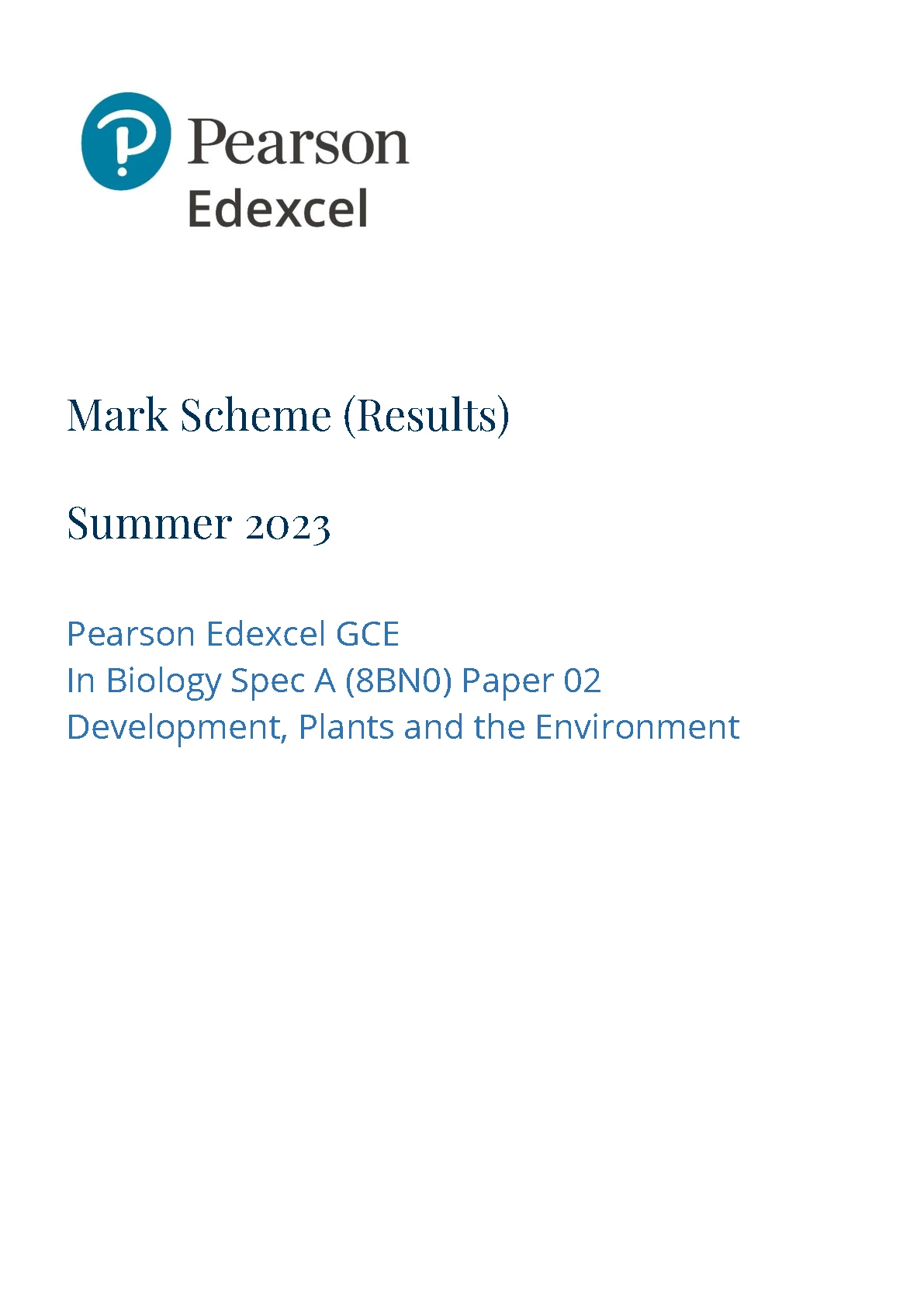 Pearson
Edexcel

Mark Scheme (Results)

Summer 2023

Pearson Edexcel GCE
In Biology Spec A (8BN0) Paper 02
Development, Plants and the Environment